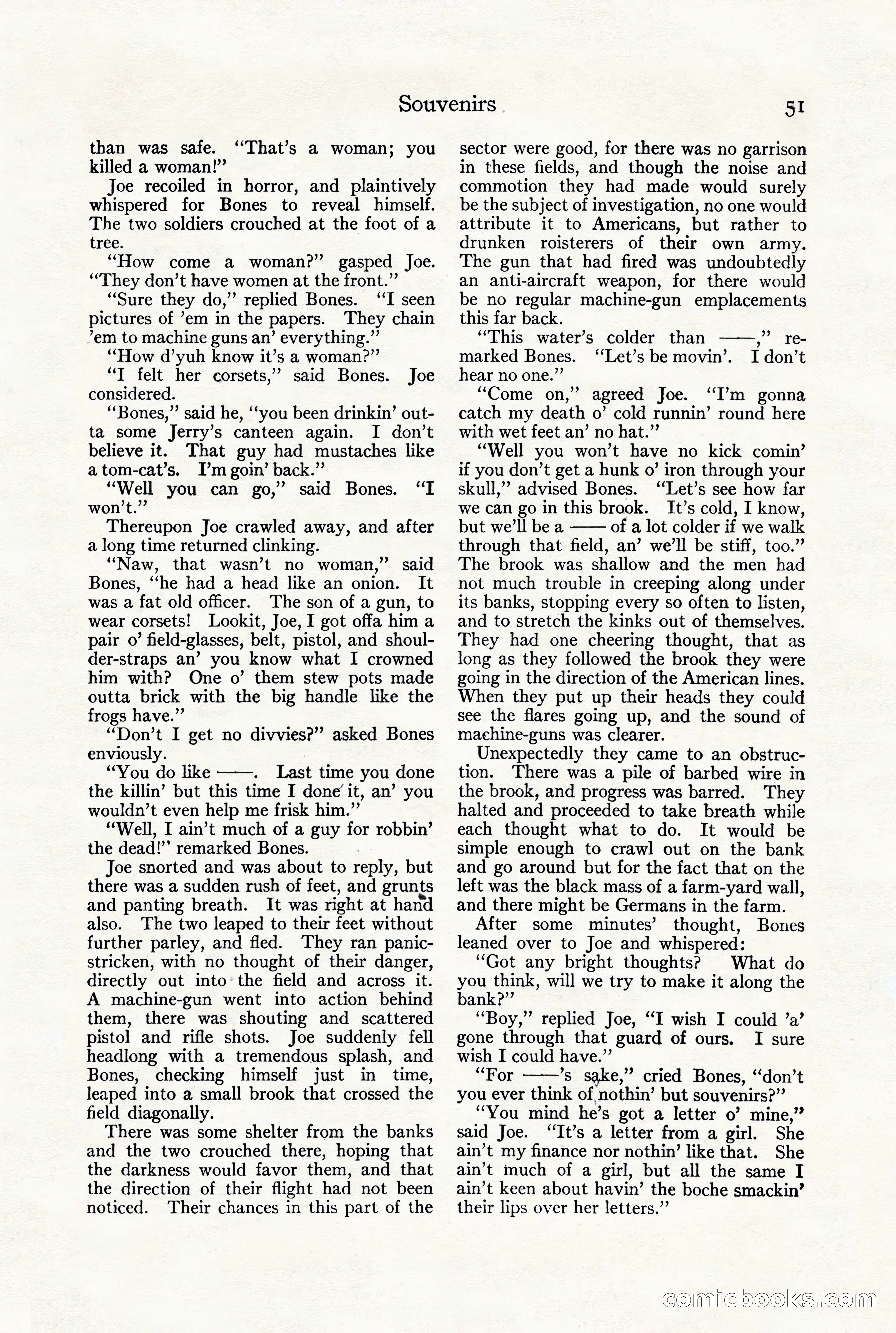 Souvenirs 51

than was safe. "That's a woman; you killed a woman!"

Joe recoiled in horror, and plaintively whispered for Bones to reveal himself. The two soldiers crouched at the foot of a tree.

"How come a woman?" gasped Joe. "They don't have women at the front."

"Sure they do," replied Bones. "I seen pictures of 'em in the papers. They chain 'em to machine guns an' everything."

"How d'yuh know it's a woman?"

"I felt her corsets," said Bones. Joe considered.

"Bones," said he, "you been drinkin' outta some Jerry's canteen again. I don't believe it. That guy had mustaches like a tom-cat's. I'm goin' back."

"Well you can go," said Bones. "I won't."

Thereupon Joe crawled away, and after a long time returned clinking.

"Naw, that wasn't no woman," said Bones, "he had a head like an onion. It was a fat old officer. The son of a gun, to wear corsets! Lookit, Joe, I got offa him a pair o' field-glasses, belt, pistol, and shoulder-straps an' you know what I crowned him with? One o' them stew pots made outta brick with the big handle like the frogs have."

"Don't I get no divvies?" asked Bones enviously.

"You do like ——. Last time you done the killin' but this time I done it, an' you wouldn't even help me frisk him."

"Well, I ain't much of a guy for robbin' the dead!" remarked Bones.

Joe snorted and was about to reply, but there was a sudden rush of feet, and grunts and panting breath. It was right at hand also. The two leaped to their feet without further parley, and fled. They ran panic-stricken, with no thought of their danger, directly out into the field and across it. A machine-gun went into action behind them, there was shouting and scattered pistol and rifle shots. Joe suddenly fell headlong with a tremendous splash, and Bones, checking himself just in time, leaped into a small brook that crossed the field diagonally.

There was some shelter from the banks and the two crouched there, hoping that the darkness would favor them, and that the direction of their flight had not been noticed. Their chances in this part of the sector were good, for there was no garrison in these fields, and though the noise and commotion they had made would surely be the subject of investigation, no one would attribute it to Americans, but rather to drunken roisterers of their own army. The gun that had fired was undoubtedly an anti-aircraft weapon, for there would be no regular machine-gun emplacements this far back.

"This water's colder than ——," remarked Bones. "Let's be movin'. I don't hear no one."

"Come on," agreed Joe. "I'm gonna catch my death o' cold runnin' round here with wet feet an' no hat."

"Well you won't have no kick comin' if you don't get a hunk o' iron through your skull," advised Bones. "Let's see how far we can go in this brook. It's cold, I know, but we'll be a —— of a lot colder if we walk through that field, an' we'll be stiff, too." The brook was shallow and the men had not much trouble in creeping along under its banks, stopping every so often to listen, and to stretch the kinks out of themselves. They had one cheering thought, that as long as they followed the brook they were going in the direction of the American lines. When they put up their heads they could see the flares going up, and the sound of machine-guns was clearer.

Unexpectedly they came to an obstruction. There was a pile of barbed wire in the brook, and progress was barred. They halted and proceeded to take breath while each thought what to do. It would be simple enough to crawl out on the bank and go around but for the fact that on the left was the black mass of a farm-yard wall, and there might be Germans in the farm.

After some minutes' thought, Bones leaned over to Joe and whispered:

"Got any bright thoughts? What do you think, will we try to make it along the bank?"

"Boy," replied Joe, "I wish I could 'a' gone through that guard of ours. I sure wish I could have."

"For ——'s sake," cried Bones, "don't you ever think of nothin' but souvenirs?"

"You mind he's got a letter o' mine," said Joe. "It's a letter from a girl. She ain't my finance nor nothin' like that. She ain't much of a girl, but all the same I ain't keen about havin' the boche smackin' their lips over her letters."

comicbooks.com